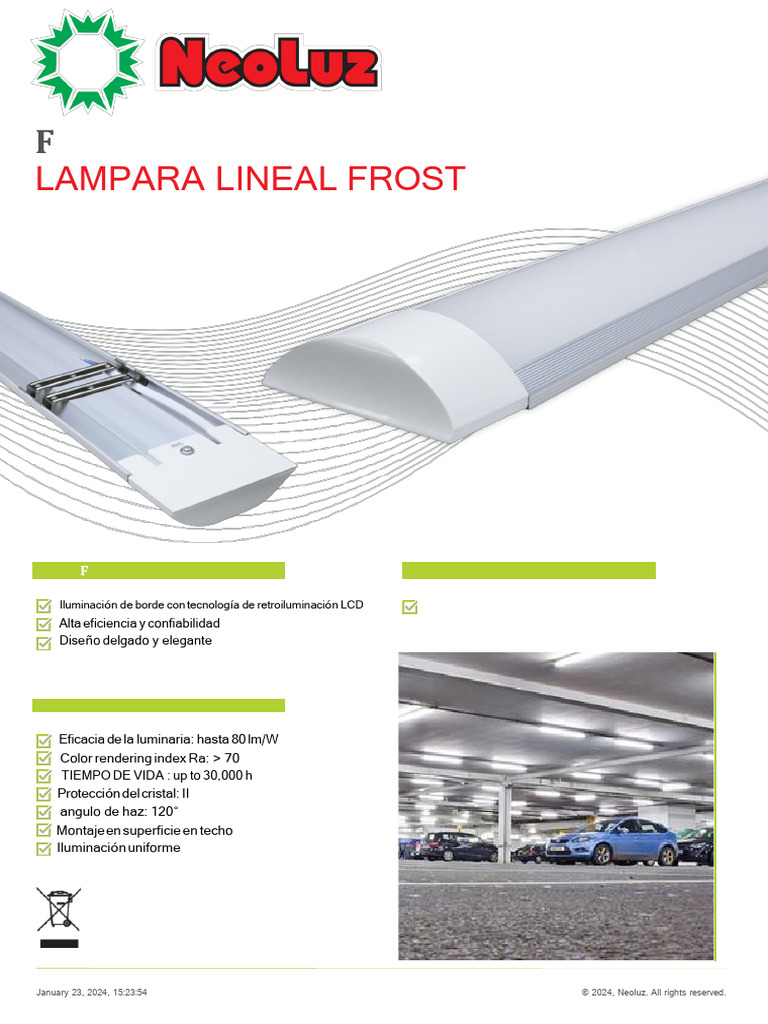 NeoLuz

F

LAMPARA LINEAL FROST

F

Iluminación de borde con tecnología de retroiluminación LCD
Alta eficiencia y confiabilidad
Diseño delgado y elegante

Eficacia de la luminaria: hasta 80 lm/W
Color rendering index Ra: > 70
TIEMPO DE VIDA : up to 30,000 h
Protección del cristal: II
angulo de haz: 120°
Montaje en superficie en techo
Iluminación uniforme

January 23, 2024, 15:23:54

© 2024, Neoluz. All rights reserved.